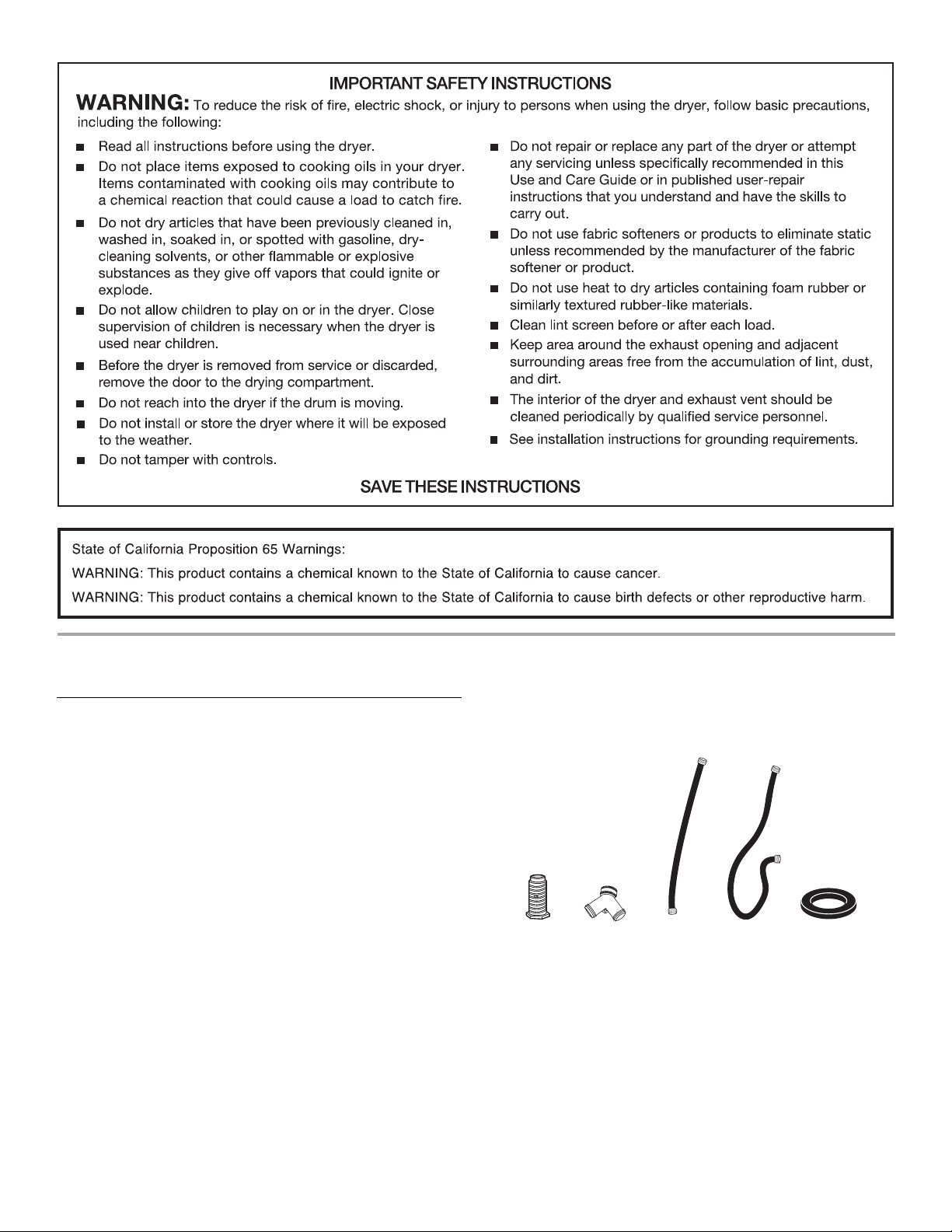 IMPORTANT SAFETY INSTRUCTIONS

WARNING: To reduce the risk of fire, electric shock, or injury to persons when using the dryer, follow basic precautions, including the following:

■ Read all instructions before using the dryer.

■ Do not place items exposed to cooking oils in your dryer. Items contaminated with cooking oils may contribute to a chemical reaction that could cause a load to catch fire.

■ Do not dry articles that have been previously cleaned in, washed in, soaked in, or spotted with gasoline, dry-cleaning solvents, or other flammable or explosive substances as they give off vapors that could ignite or explode.

■ Do not allow children to play on or in the dryer. Close supervision of children is necessary when the dryer is used near children.

■ Before the dryer is removed from service or discarded, remove the door to the drying compartment.

■ Do not reach into the dryer if the drum is moving.

■ Do not install or store the dryer where it will be exposed to the weather.

■ Do not tamper with controls.

■ Do not repair or replace any part of the dryer or attempt any servicing unless specifically recommended in this Use and Care Guide or in published user-repair instructions that you understand and have the skills to carry out.

■ Do not use fabric softeners or products to eliminate static unless recommended by the manufacturer of the fabric softener or product.

■ Do not use heat to dry articles containing foam rubber or similarly textured rubber-like materials.

■ Clean lint screen before or after each load.

■ Keep area around the exhaust opening and adjacent surrounding areas free from the accumulation of lint, dust, and dirt.

■ The interior of the dryer and exhaust vent should be cleaned periodically by qualified service personnel.

■ See installation instructions for grounding requirements.

SAVE THESE INSTRUCTIONS

State of California Proposition 65 Warnings:

WARNING: This product contains a chemical known to the State of California to cause cancer.

WARNING: This product contains a chemical known to the State of California to cause birth defects or other reproductive harm.